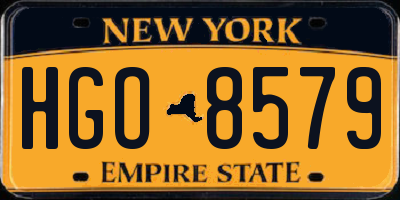 NEW YORK

HGO 8579

EMPIRE STATE